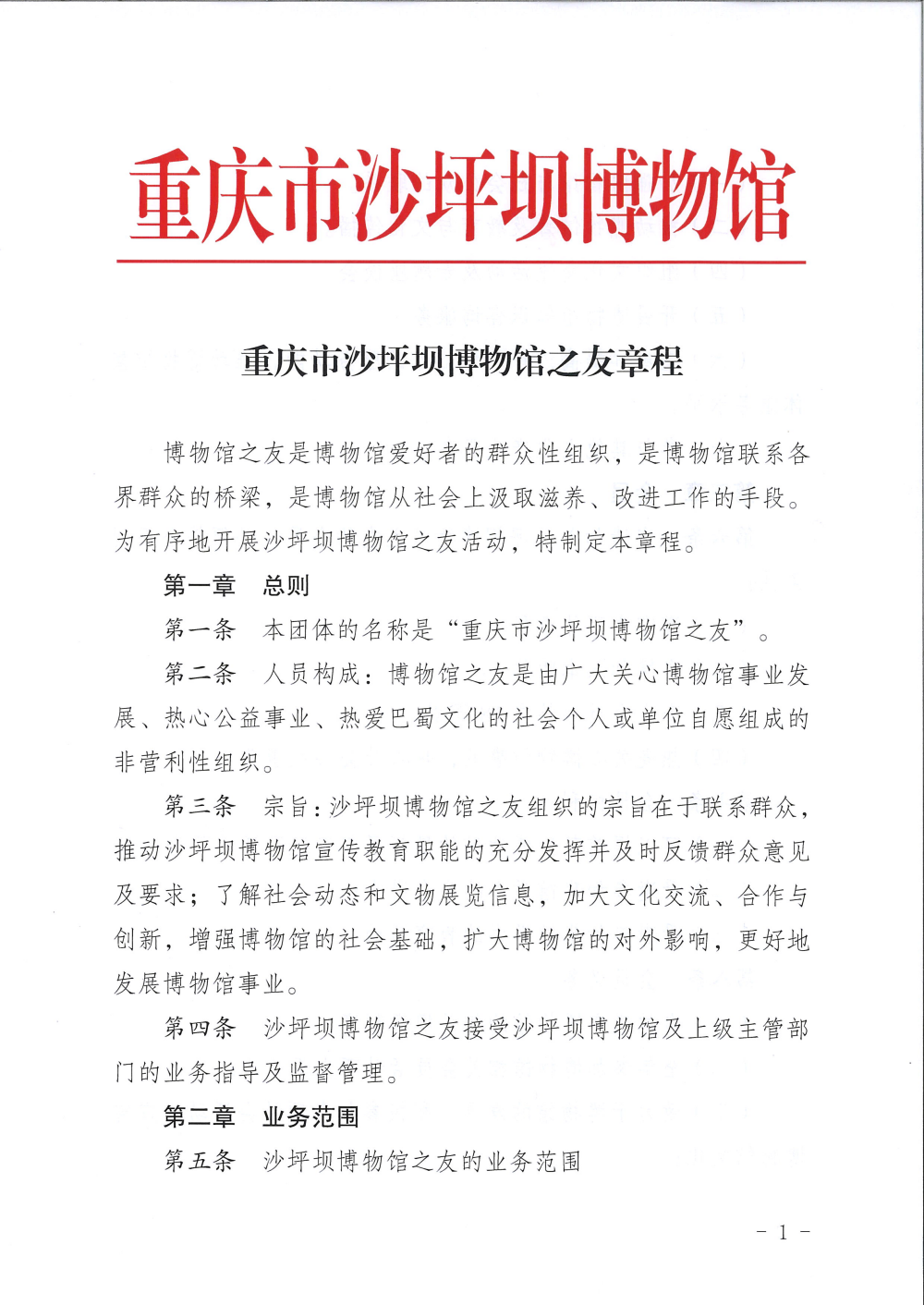 重庆市沙坪坝博物馆

重庆市沙坪坝博物馆之友章程

博物馆之友是博物馆爱好者的群众性组织，是博物馆联系各界群众的桥梁，是博物馆从社会上汲取滋养、改进工作的手段。为有序地开展沙坪坝博物馆之友活动，特制定本章程。

第一章　总则

第一条　本团体的名称是“重庆市沙坪坝博物馆之友”。

第二条　人员构成：博物馆之友是由广大关心博物馆事业发展、热心公益事业、热爱巴蜀文化的社会个人或单位自愿组成的非营利性组织。

第三条　宗旨：沙坪坝博物馆之友组织的宗旨在于联系群众，推动沙坪坝博物馆宣传教育职能的充分发挥并及时反馈群众意见及要求；了解社会动态和文物展览信息，加大文化交流、合作与创新，增强博物馆的社会基础，扩大博物馆的对外影响，更好地发展博物馆事业。

第四条　沙坪坝博物馆之友接受沙坪坝博物馆及上级主管部门的业务指导及监督管理。

第二章　业务范围

第五条　沙坪坝博物馆之友的业务范围

- 1 -